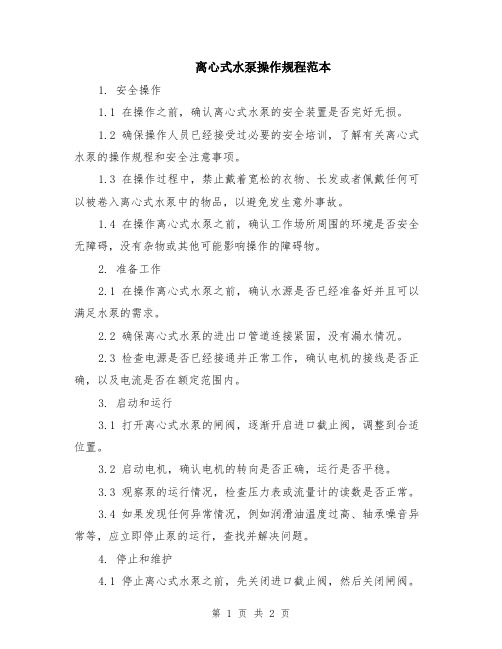 离心式水泵操作规程范本

1. 安全操作

1.1 在操作之前，确认离心式水泵的安全装置是否完好无损。

1.2 确保操作人员已经接受过必要的安全培训，了解有关离心式水泵的操作规程和安全注意事项。

1.3 在操作过程中，禁止戴着宽松的衣物、长发或者佩戴任何可以被卷入离心式水泵中的物品，以避免发生意外事故。

1.4 在操作离心式水泵之前，确认工作场所周围的环境是否安全无障碍，没有杂物或其他可能影响操作的障碍物。

2. 准备工作

2.1 在操作离心式水泵之前，确认水源是否已经准备好并且可以满足水泵的需求。

2.2 确保离心式水泵的进出口管道连接紧固，没有漏水情况。

2.3 检查电源是否已经接通并正常工作，确认电机的接线是否正确，以及电流是否在额定范围内。

3. 启动和运行

3.1 打开离心式水泵的闸阀，逐渐开启进口截止阀，调整到合适位置。

3.2 启动电机，确认电机的转向是否正确，运行是否平稳。

3.3 观察泵的运行情况，检查压力表或流量计的读数是否正常。

3.4 如果发现任何异常情况，例如润滑油温度过高、轴承噪音异常等，应立即停止泵的运行，查找并解决问题。

4. 停止和维护

4.1 停止离心式水泵之前，先关闭进口截止阀，然后关闭闸阀。

第 1 页 共 2 页